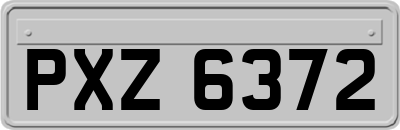 PXZ 6372